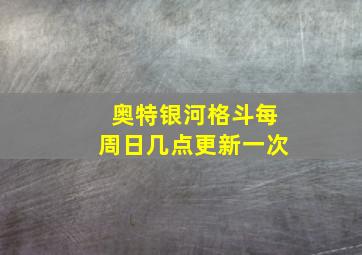 奥特银河格斗每周日几点更新一次